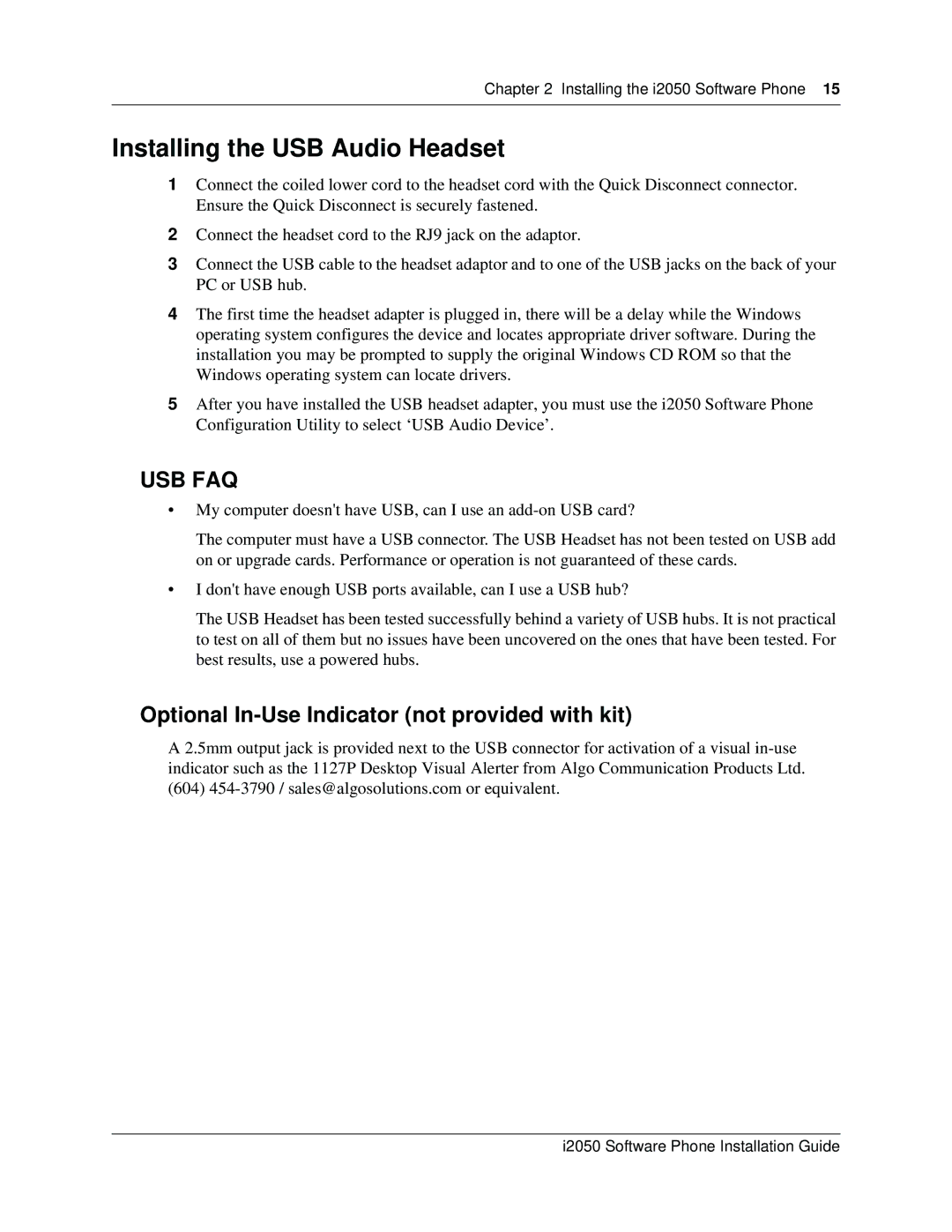 Chapter 2 Installing the i2050 Software Phone 15

Installing the USB Audio Headset

1 Connect the coiled lower cord to the headset cord with the Quick Disconnect connector. Ensure the Quick Disconnect is securely fastened.

2 Connect the headset cord to the RJ9 jack on the adaptor.

3 Connect the USB cable to the headset adaptor and to one of the USB jacks on the back of your PC or USB hub.

4 The first time the headset adapter is plugged in, there will be a delay while the Windows operating system configures the device and locates appropriate driver software. During the installation you may be prompted to supply the original Windows CD ROM so that the Windows operating system can locate drivers.

5 After you have installed the USB headset adapter, you must use the i2050 Software Phone Configuration Utility to select ‘USB Audio Device’.

USB FAQ

• My computer doesn't have USB, can I use an add-on USB card?

The computer must have a USB connector. The USB Headset has not been tested on USB add on or upgrade cards. Performance or operation is not guaranteed of these cards.

• I don't have enough USB ports available, can I use a USB hub?

The USB Headset has been tested successfully behind a variety of USB hubs. It is not practical to test on all of them but no issues have been uncovered on the ones that have been tested. For best results, use a powered hubs.

Optional In-Use Indicator (not provided with kit)

A 2.5mm output jack is provided next to the USB connector for activation of a visual in-use indicator such as the 1127P Desktop Visual Alerter from Algo Communication Products Ltd. (604) 454-3790 / sales@algosolutions.com or equivalent.

i2050 Software Phone Installation Guide